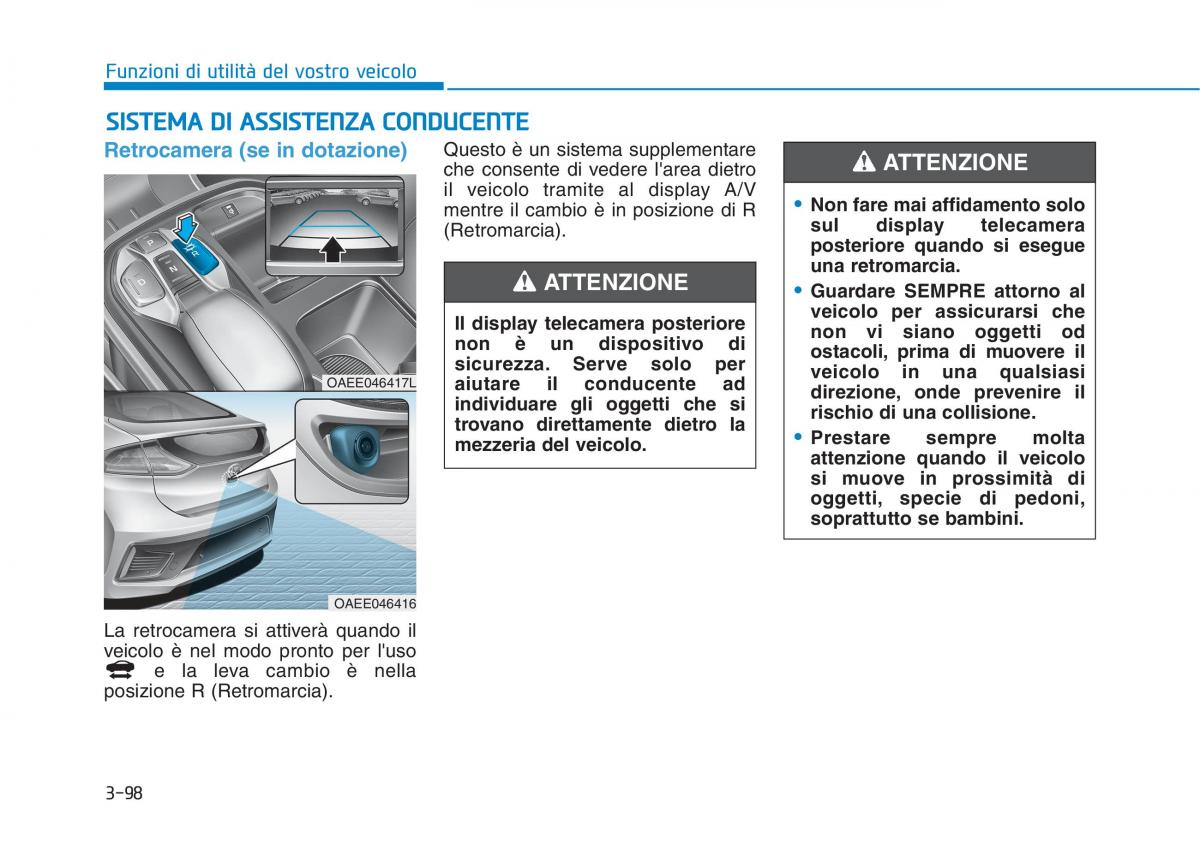 Funzioni di utilità del vostro veicolo

SISTEMA DI ASSISTENZA CONDUCENTE

Retrocamera (se in dotazione)

P
R
N
D

OAEE046417L

OAEE046416

La retrocamera si attiverà quando il veicolo è nel modo pronto per l'uso e la leva cambio è nella posizione R (Retromarcia).

Questo è un sistema supplementare che consente di vedere l'area dietro il veicolo tramite al display A/V mentre il cambio è in posizione di R (Retromarcia).

ATTENZIONE

Il display telecamera posteriore non è un dispositivo di sicurezza. Serve solo per aiutare il conducente ad individuare gli oggetti che si trovano direttamente dietro la mezzeria del veicolo.

ATTENZIONE

• Non fare mai affidamento solo sul display telecamera posteriore quando si esegue una retromarcia.
• Guardare SEMPRE attorno al veicolo per assicurarsi che non vi siano oggetti od ostacoli, prima di muovere il veicolo in una qualsiasi direzione, onde prevenire il rischio di una collisione.
• Prestare sempre molta attenzione quando il veicolo si muove in prossimità di oggetti, specie di pedoni, soprattutto se bambini.

3-98